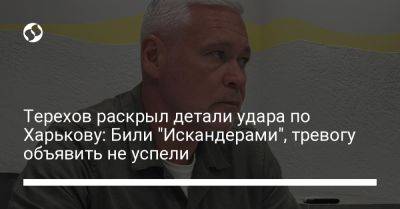 Терехов раскрыл детали удара по Харькову: Били "Искандерами", тревогу объявить не успели